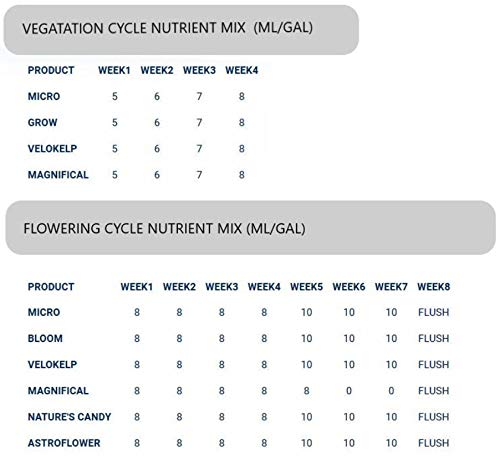 VEGATATION CYCLE NUTRIENT MIX (ML/GAL)

| PRODUCT | WEEK1 | WEEK2 | WEEK3 | WEEK4 |
|---|---|---|---|---|
| MICRO | 5 | 6 | 7 | 8 |
| GROW | 5 | 6 | 7 | 8 |
| VELOKELP | 5 | 6 | 7 | 8 |
| MAGNIFICAL | 5 | 6 | 7 | 8 |

FLOWERING CYCLE NUTRIENT MIX (ML/GAL)

| PRODUCT | WEEK1 | WEEK2 | WEEK3 | WEEK4 | WEEK5 | WEEK6 | WEEK7 | WEEK8 |
|---|---|---|---|---|---|---|---|---|
| MICRO | 8 | 8 | 8 | 8 | 10 | 10 | 10 | FLUSH |
| BLOOM | 8 | 8 | 8 | 8 | 10 | 10 | 10 | FLUSH |
| VELOKELP | 8 | 8 | 8 | 8 | 10 | 10 | 10 | FLUSH |
| MAGNIFICAL | 8 | 8 | 8 | 8 | 8 | 0 | 0 | FLUSH |
| NATURE'S CANDY | 8 | 8 | 8 | 8 | 10 | 10 | 10 | FLUSH |
| ASTROFLOWER | 8 | 8 | 8 | 8 | 10 | 10 | 10 | FLUSH |